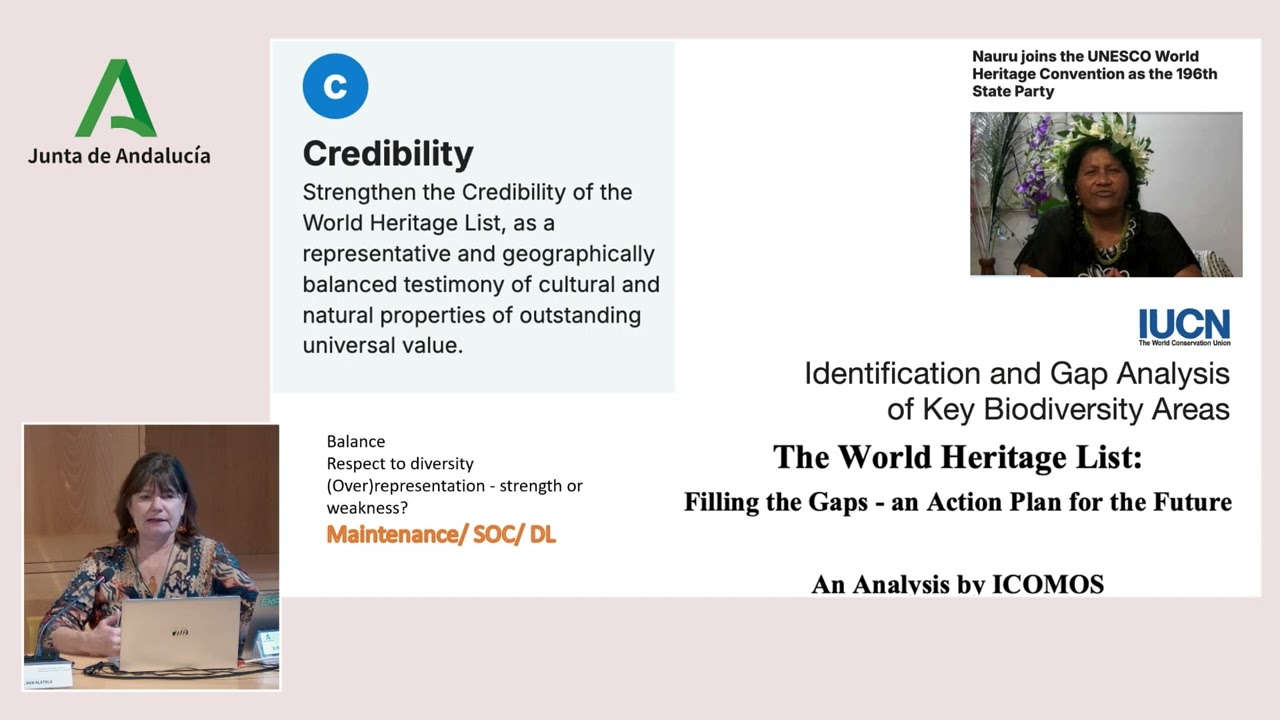 Junta de Andalucía

C

Credibility

Strengthen the Credibility of the World Heritage List, as a representative and geographically balanced testimony of cultural and natural properties of outstanding universal value.

Nauru joins the UNESCO World Heritage Convention as the 196th State Party

IUCN
The World Conservation Union

Identification and Gap Analysis of Key Biodiversity Areas

Balance
Respect to diversity
(Over)representation - strength or weakness?
Maintenance/ SOC/ DL

The World Heritage List:
Filling the Gaps - an Action Plan for the Future

An Analysis by ICOMOS